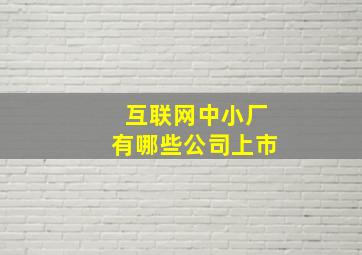 互联网中小厂
有哪些公司上市